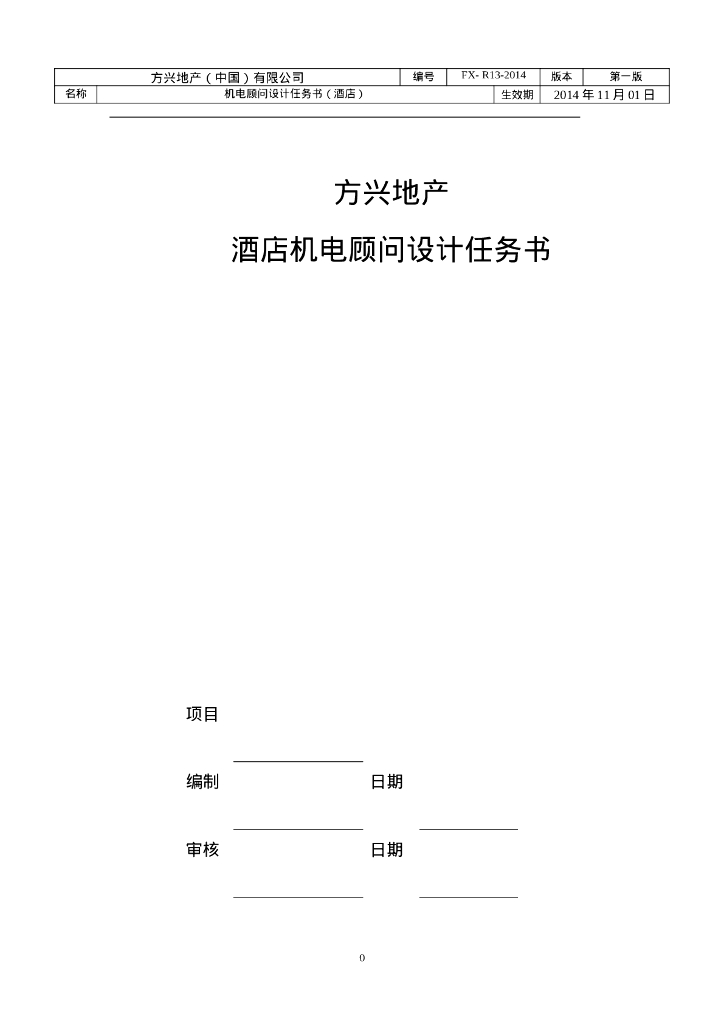 | 方兴地产（中国）有限公司 | | 编号 | FX- R13-2014 | 版本 | 第一版 |
|---|---|---|---|---|---|
| 名称 | 机电顾问设计任务书（酒店） | | 生效期 | 2014 年 11 月 01 日 | |

方兴地产

酒店机电顾问设计任务书

项目

编制 日期

审核 日期

0